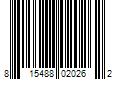 8 15488 02026 2